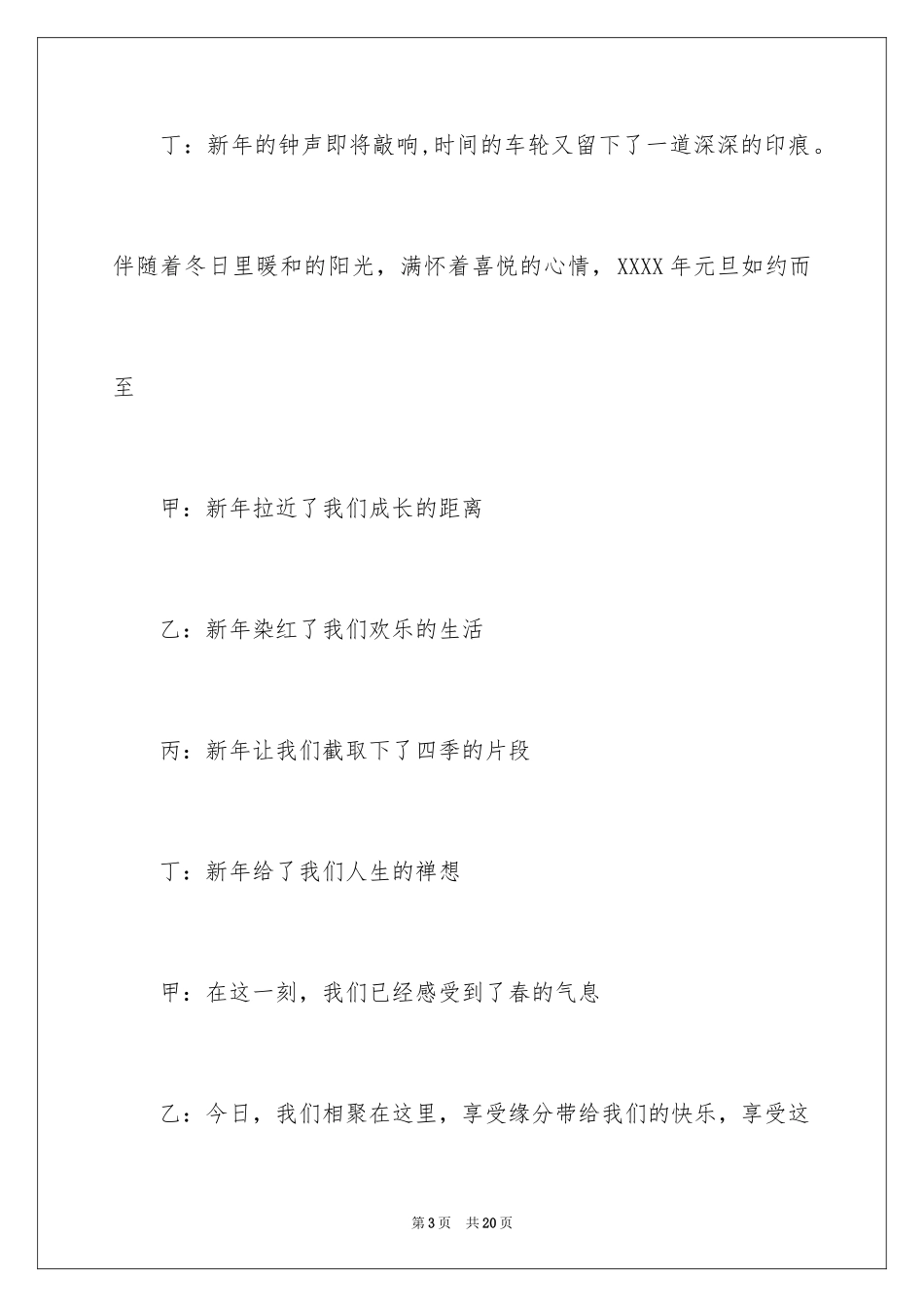 丁：新年的钟声即将敲响,时间的车轮又留下了一道深深的印痕。伴随着冬日里暖和的阳光，满怀着喜悦的心情，XXXX年元旦如约而至

甲：新年拉近了我们成长的距离

乙：新年染红了我们欢乐的生活

丙：新年让我们截取下了四季的片段

丁：新年给了我们人生的禅想

甲：在这一刻，我们已经感受到了春的气息

乙：今日，我们相聚在这里，享受缘分带给我们的快乐，享受这

第3页　共20页